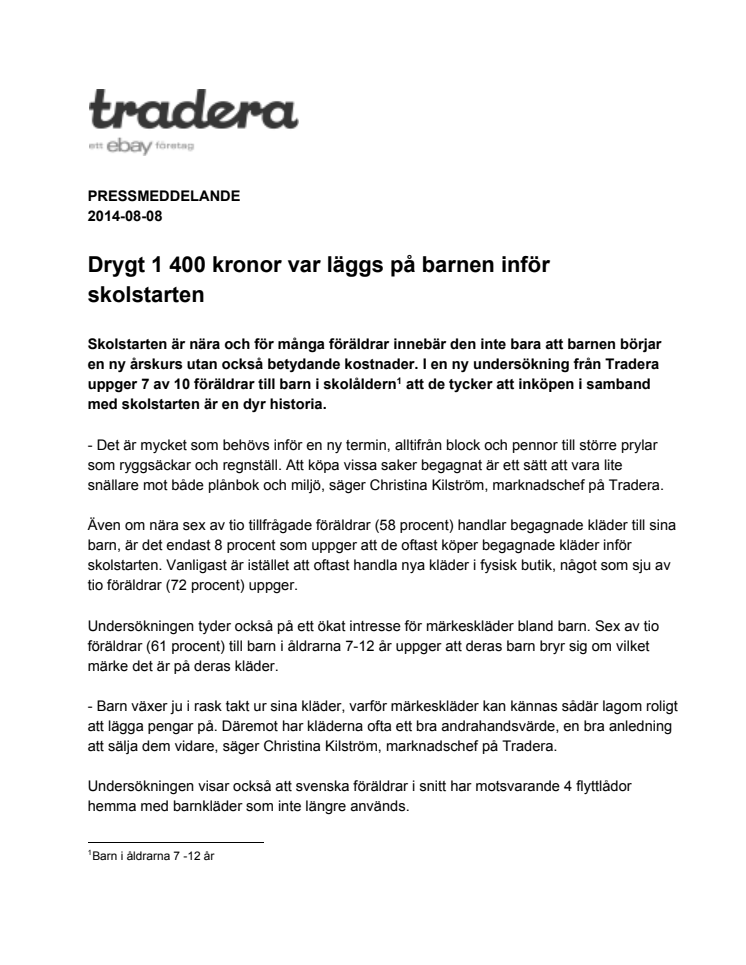 tradera
ett ebay företag

PRESSMEDDELANDE
2014-08-08

Drygt 1 400 kronor var läggs på barnen inför skolstarten

Skolstarten är nära och för många föräldrar innebär den inte bara att barnen börjar en ny årskurs utan också betydande kostnader. I en ny undersökning från Tradera uppger 7 av 10 föräldrar till barn i skolåldern$^1$ att de tycker att inköpen i samband med skolstarten är en dyr historia.

- Det är mycket som behövs inför en ny termin, alltifrån block och pennor till större prylar som ryggsäckar och regnställ. Att köpa vissa saker begagnat är ett sätt att vara lite snällare mot både plånbok och miljö, säger Christina Kilström, marknadschef på Tradera.

Även om nära sex av tio tillfrågade föräldrar (58 procent) handlar begagnade kläder till sina barn, är det endast 8 procent som uppger att de oftast köper begagnade kläder inför skolstarten. Vanligast är istället att oftast handla nya kläder i fysisk butik, något som sju av tio föräldrar (72 procent) uppger.

Undersökningen tyder också på ett ökat intresse för märkeskläder bland barn. Sex av tio föräldrar (61 procent) till barn i åldrarna 7-12 år uppger att deras barn bryr sig om vilket märke det är på deras kläder.

- Barn växer ju i rask takt ur sina kläder, varför märkeskläder kan kännas sådär lagom roligt att lägga pengar på. Däremot har kläderna ofta ett bra andrahandsvärde, en bra anledning att sälja dem vidare, säger Christina Kilström, marknadschef på Tradera.

Undersökningen visar också att svenska föräldrar i snitt har motsvarande 4 flyttlådor hemma med barnkläder som inte längre används.

$^1$Barn i åldrarna 7 -12 år